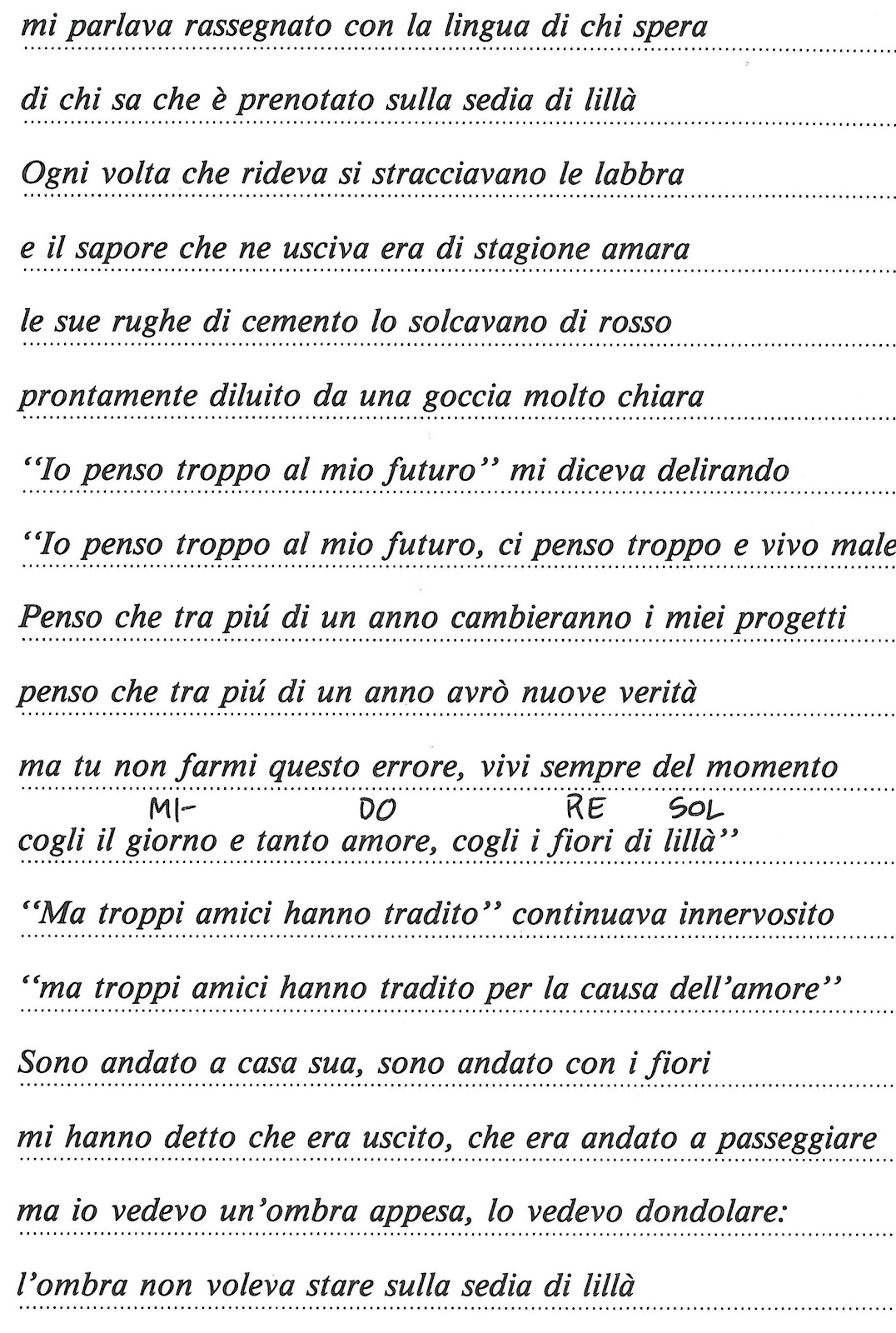 mi parlava rassegnato con la lingua di chi spera

di chi sa che è prenotato sulla sedia di lillà

Ogni volta che rideva si stracciavano le labbra

e il sapore che ne usciva era di stagione amara

le sue rughe di cemento lo solcavano di rosso

prontamente diluito da una goccia molto chiara

"Io penso troppo al mio futuro" mi diceva delirando

"Io penso troppo al mio futuro, ci penso troppo e vivo male

Penso che tra piú di un anno cambieranno i miei progetti

penso che tra piú di un anno avrò nuove verità

ma tu non farmi questo errore, vivi sempre del momento

MI- DO RE SOL
cogli il giorno e tanto amore, cogli i fiori di lillà"

"Ma troppi amici hanno tradito" continuava innervosito

"ma troppi amici hanno tradito per la causa dell'amore"

Sono andato a casa sua, sono andato con i fiori

mi hanno detto che era uscito, che era andato a passeggiare

ma io vedevo un'ombra appesa, lo vedevo dondolare:

l'ombra non voleva stare sulla sedia di lillà